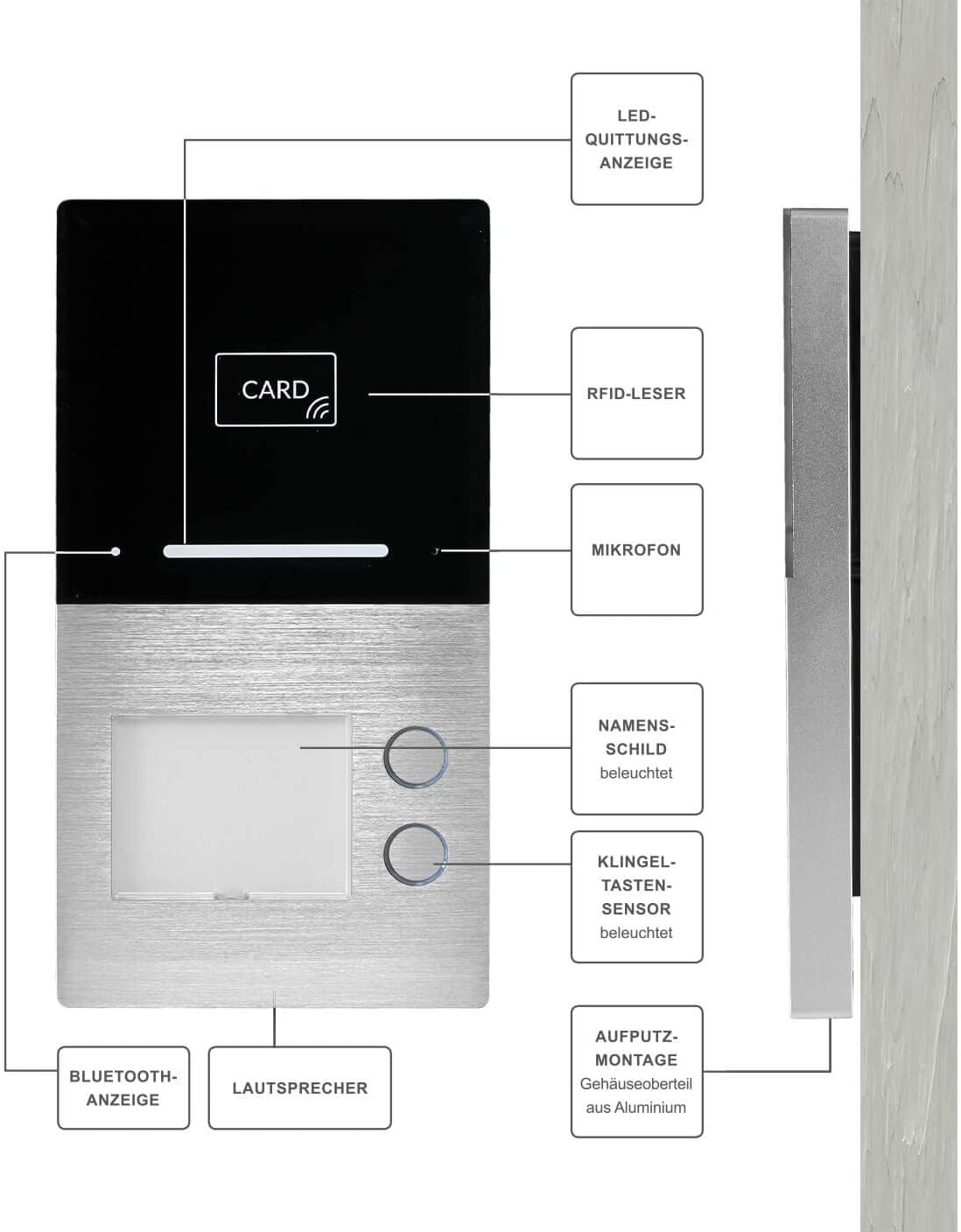 LED-QUITTUNGS-ANZEIGE

CARD

RFID-LESER

MIKROFON

NAMENS-SCHILD
beleuchtet

KLINGEL-TASTEN-SENSOR
beleuchtet

AUFPUTZ-MONTAGE
Gehäuseoberteil aus Aluminium

BLUETOOTH-ANZEIGE

LAUTSPRECHER